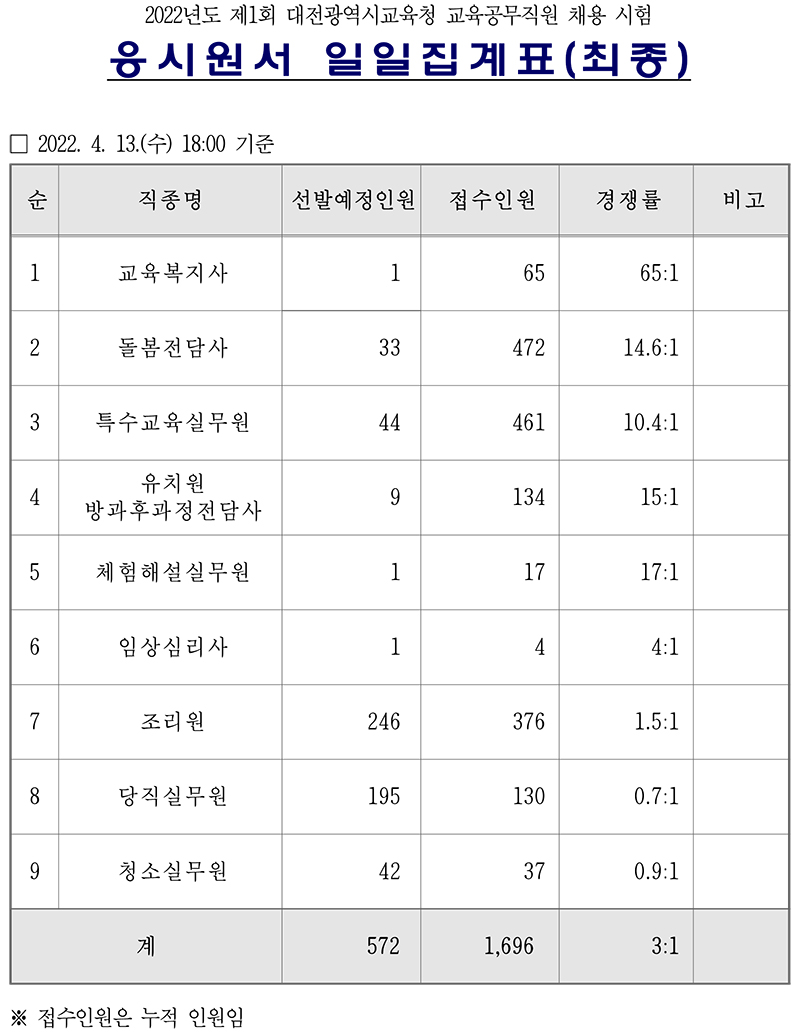 2022년도 제1회 대전광역시교육청 교육공무직원 채용 시험

응시원서 일일집계표(최종)

□ 2022. 4. 13.(수) 18:00 기준

| 순 | 직종명 | 선발예정인원 | 접수인원 | 경쟁률 | 비고 |
|---|---|---|---|---|---|
| 1 | 교육복지사 | 1 | 65 | 65:1 | |
| 2 | 돌봄전담사 | 33 | 472 | 14.6:1 | |
| 3 | 특수교육실무원 | 44 | 461 | 10.4:1 | |
| 4 | 유치원 방과후과정전담사 | 9 | 134 | 15:1 | |
| 5 | 체험해설실무원 | 1 | 17 | 17:1 | |
| 6 | 임상심리사 | 1 | 4 | 4:1 | |
| 7 | 조리원 | 246 | 376 | 1.5:1 | |
| 8 | 당직실무원 | 195 | 130 | 0.7:1 | |
| 9 | 청소실무원 | 42 | 37 | 0.9:1 | |
| 계 | | 572 | 1,696 | 3:1 | |

※ 접수인원은 누적 인원임